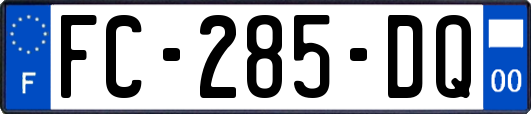 F
FC-285-DQ
00